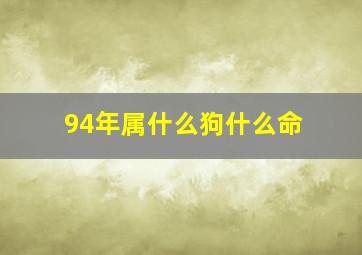 94年属什么狗什么命